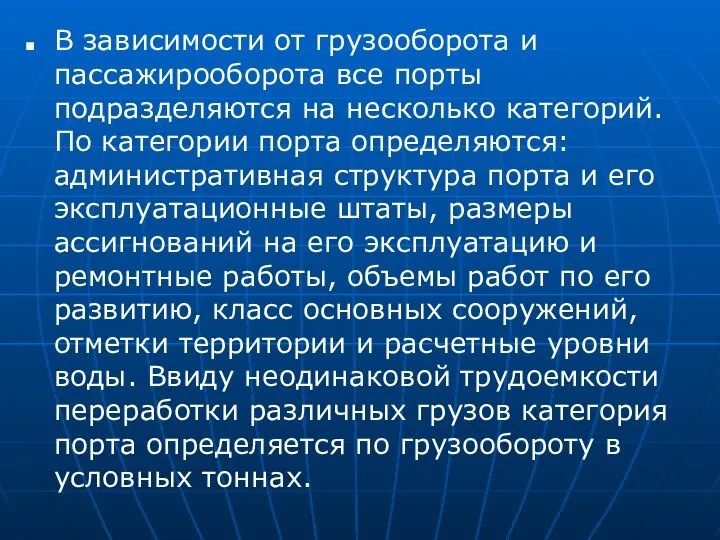 В зависимости от грузооборота и пассажирооборота все порты подразделяются на несколько категорий. По категории порта определяются: административная структура порта и его эксплуатационные штаты, размеры ассигнований на его эксплуатацию и ремонтные работы, объемы работ по его развитию, класс основных сооружений, отметки территории и расчетные уровни воды. Ввиду неодинаковой трудоемкости переработки различных грузов категория порта определяется по грузообороту в условных тоннах.